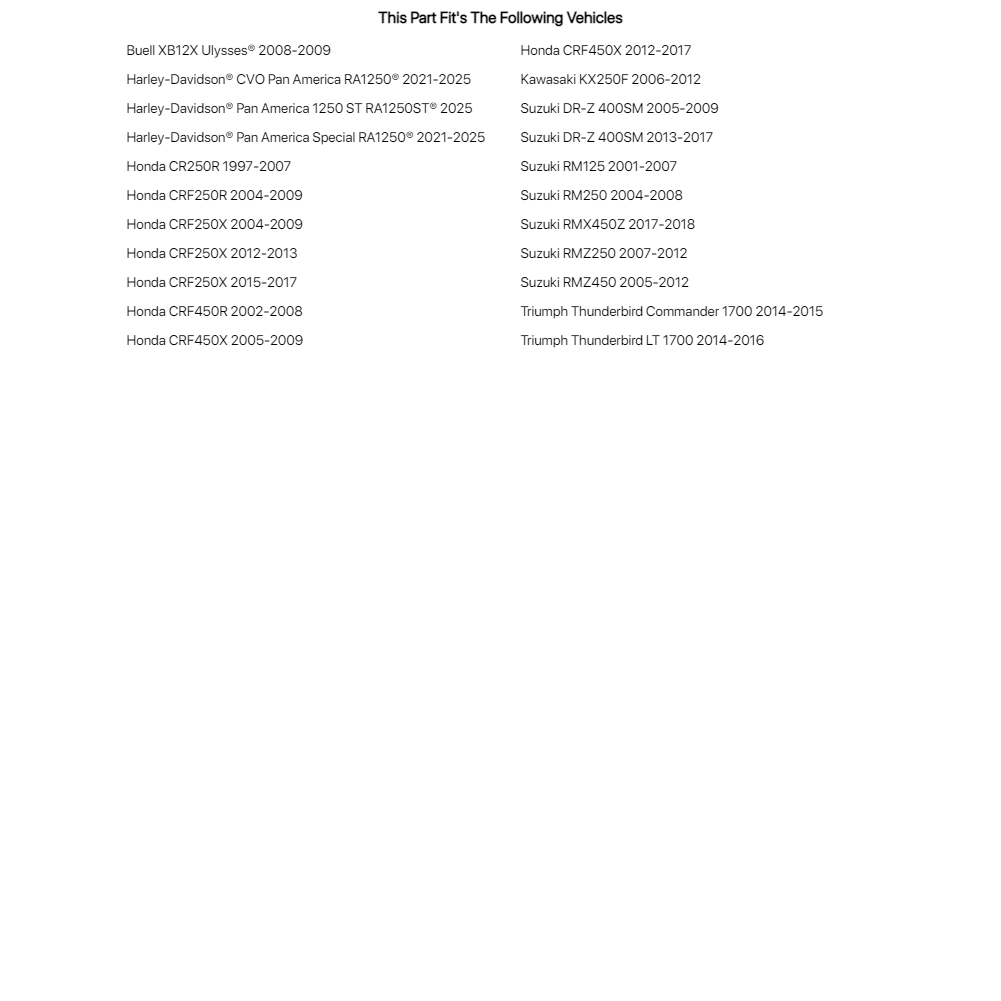 This Part Fit's The Following Vehicles

Buell XB12X Ulysses® 2008-2009
Harley-Davidson® CVO Pan America RA1250® 2021-2025
Harley-Davidson® Pan America 1250 ST RA1250ST® 2025
Harley-Davidson® Pan America Special RA1250® 2021-2025
Honda CR250R 1997-2007
Honda CRF250R 2004-2009
Honda CRF250X 2004-2009
Honda CRF250X 2012-2013
Honda CRF250X 2015-2017
Honda CRF450R 2002-2008
Honda CRF450X 2005-2009

Honda CRF450X 2012-2017
Kawasaki KX250F 2006-2012
Suzuki DR-Z 400SM 2005-2009
Suzuki DR-Z 400SM 2013-2017
Suzuki RM125 2001-2007
Suzuki RM250 2004-2008
Suzuki RMX450Z 2017-2018
Suzuki RMZ250 2007-2012
Suzuki RMZ450 2005-2012
Triumph Thunderbird Commander 1700 2014-2015
Triumph Thunderbird LT 1700 2014-2016